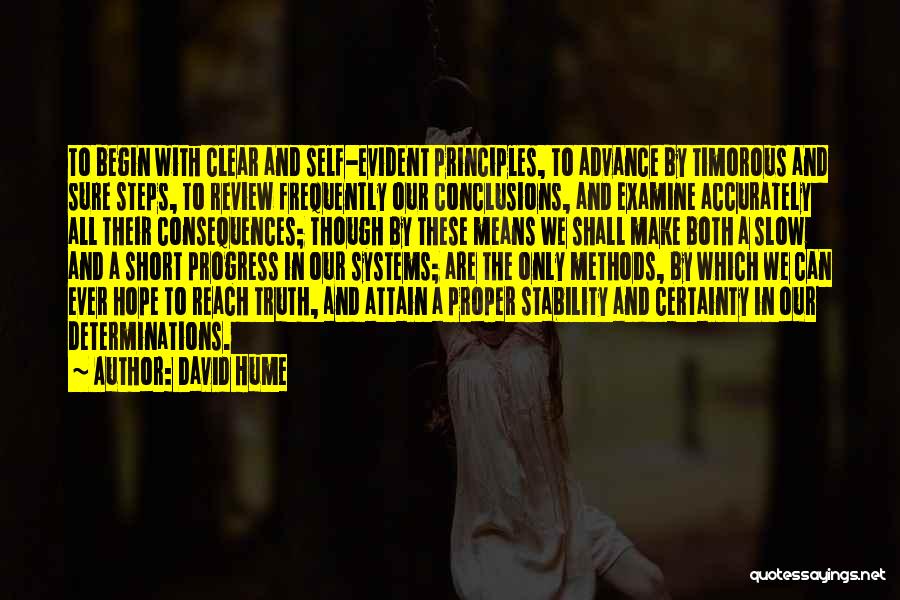 TO BEGIN WITH CLEAR AND SELF-EVIDENT PRINCIPLES, TO ADVANCE BY TIMOROUS AND SURE STEPS, TO REVIEW FREQUENTLY OUR CONCLUSIONS, AND EXAMINE ACCURATELY ALL THEIR CONSEQUENCES; THOUGH BY THESE MEANS WE SHALL MAKE BOTH A SLOW AND A SHORT PROGRESS IN OUR SYSTEMS; ARE THE ONLY METHODS, BY WHICH WE CAN EVER HOPE TO REACH TRUTH, AND ATTAIN A PROPER STABILITY AND CERTAINTY IN OUR DETERMINATIONS.

~ AUTHOR: DAVID HUME

quotessayings.net